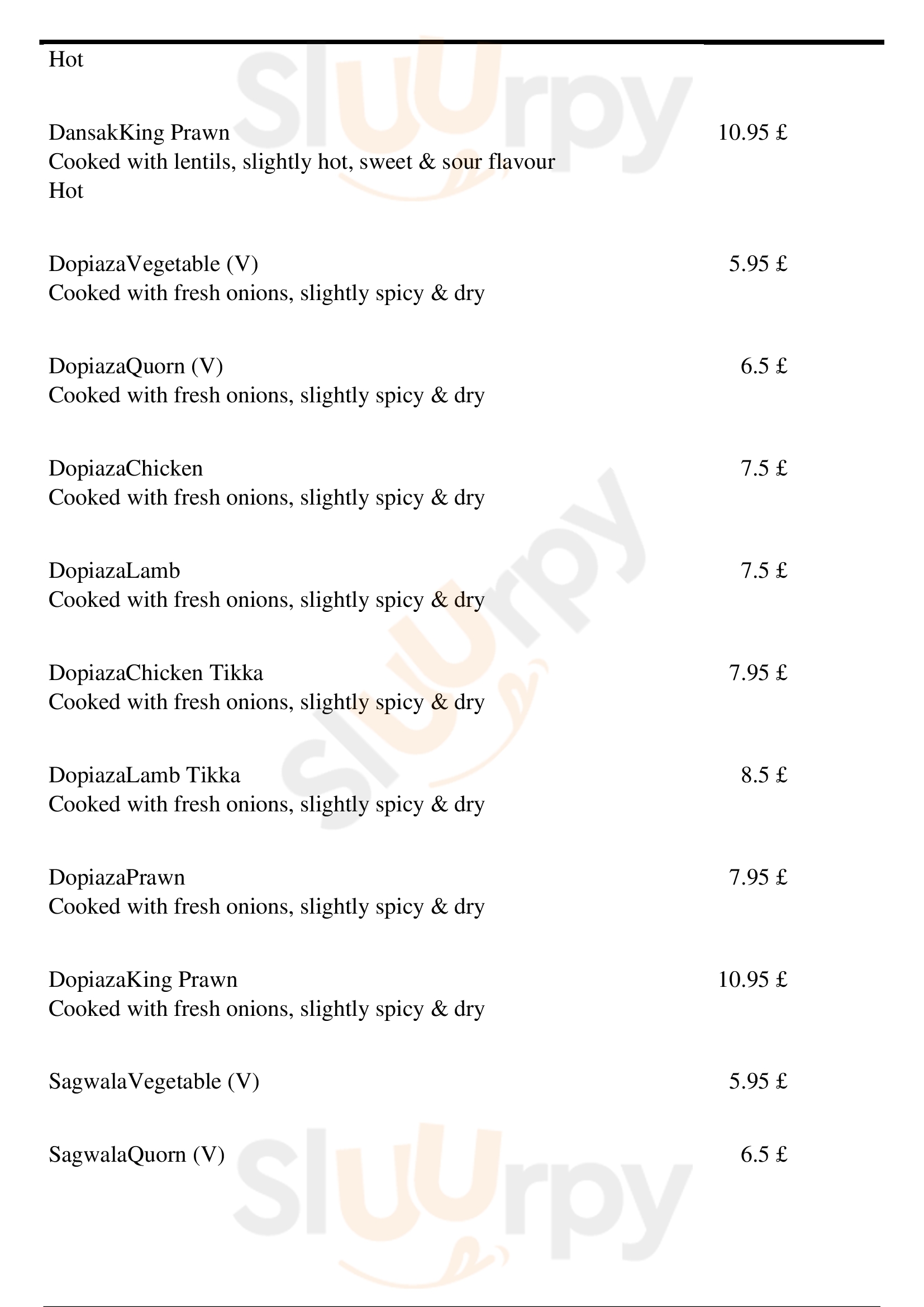 Hot

DansakKing Prawn 10.95 £
Cooked with lentils, slightly hot, sweet & sour flavour
Hot

DopiazaVegetable (V) 5.95 £
Cooked with fresh onions, slightly spicy & dry

DopiazaQuorn (V) 6.5 £
Cooked with fresh onions, slightly spicy & dry

DopiazaChicken 7.5 £
Cooked with fresh onions, slightly spicy & dry

DopiazaLamb 7.5 £
Cooked with fresh onions, slightly spicy & dry

DopiazaChicken Tikka 7.95 £
Cooked with fresh onions, slightly spicy & dry

DopiazaLamb Tikka 8.5 £
Cooked with fresh onions, slightly spicy & dry

DopiazaPrawn 7.95 £
Cooked with fresh onions, slightly spicy & dry

DopiazaKing Prawn 10.95 £
Cooked with fresh onions, slightly spicy & dry

SagwalaVegetable (V) 5.95 £

SagwalaQuorn (V) 6.5 £

Sluurpy